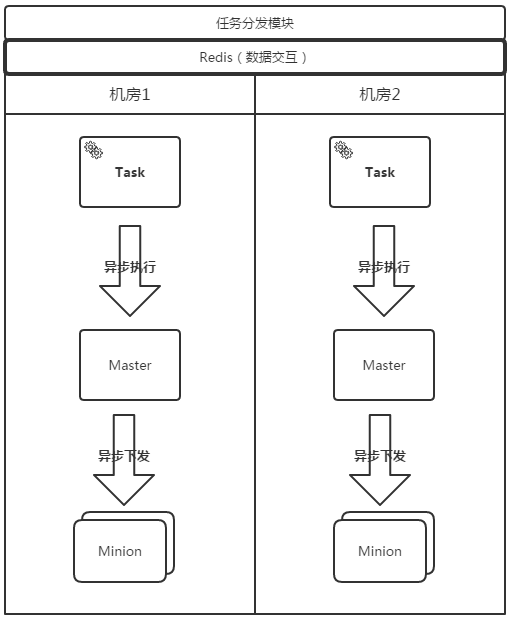 任务分发模块

Redis（数据交互）

机房1

Task

异步执行

Master

异步下发

Minion

机房2

Task

异步执行

Master

异步下发

Minion